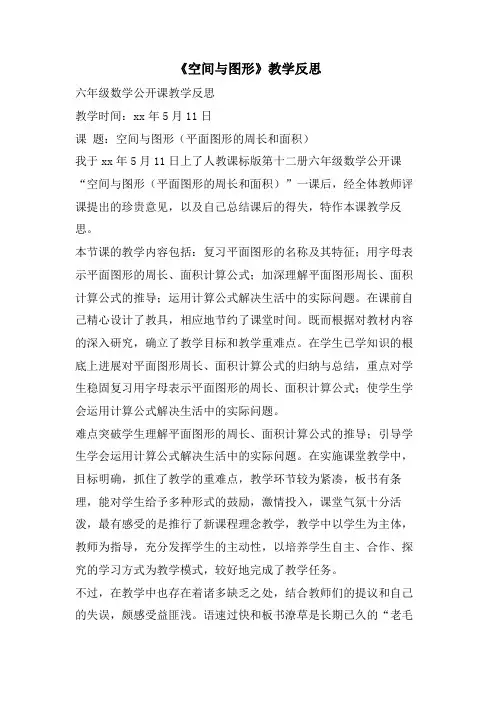 《空间与图形》教学反思

六年级数学公开课教学反思

教学时间：xx 年 5 月 11 日

课 题：空间与图形（平面图形的周长和面积）

我于 xx 年 5 月 11 日上了人教课标版第十二册六年级数学公开课“空间与图形（平面图形的周长和面积）”一课后，经全体教师评课提出的珍贵意见，以及自己总结课后的得失，特作本课教学反思。

本节课的教学内容包括：复习平面图形的名称及其特征；用字母表示平面图形的周长、面积计算公式；加深理解平面图形周长、面积计算公式的推导；运用计算公式解决生活中的实际问题。在课前自己精心设计了教具，相应地节约了课堂时间。既而根据对教材内容的深入研究，确立了教学目标和教学重难点。在学生已学知识的根底上进展对平面图形周长、面积计算公式的归纳与总结，重点对学生稳固复习用字母表示平面图形的周长、面积计算公式；使学生学会运用计算公式解决生活中的实际问题。

难点突破学生理解平面图形的周长、面积计算公式的推导；引导学生学会运用计算公式解决生活中的实际问题。在实施课堂教学中，目标明确，抓住了教学的重难点，教学环节较为紧凑，板书有条理，能对学生给予多种形式的鼓励，激情投入，课堂气氛十分活泼，最有感受的是推行了新课程理念教学，教学中以学生为主体，教师为指导，充分发挥学生的主动性，以培养学生自主、合作、探究的学习方式为教学模式，较好地完成了教学任务。

不过，在教学中也存在着诸多缺乏之处，结合教师们的提议和自己的失误，颇感受益匪浅。语速过快和板书潦草是长期已久的“老毛